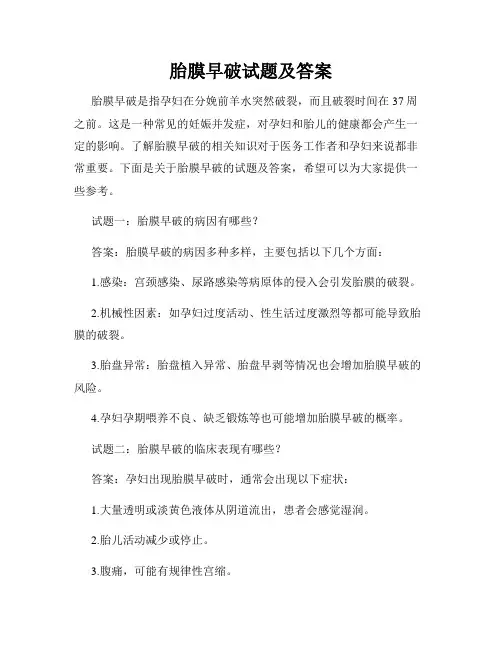 胎膜早破试题及答案

胎膜早破是指孕妇在分娩前羊水突然破裂，而且破裂时间在37周之前。这是一种常见的妊娠并发症，对孕妇和胎儿的健康都会产生一定的影响。了解胎膜早破的相关知识对于医务工作者和孕妇来说都非常重要。下面是关于胎膜早破的试题及答案，希望可以为大家提供一些参考。

试题一：胎膜早破的病因有哪些？

答案：胎膜早破的病因多种多样，主要包括以下几个方面：

1.感染：宫颈感染、尿路感染等病原体的侵入会引发胎膜的破裂。

2.机械性因素：如孕妇过度活动、性生活过度激烈等都可能导致胎膜的破裂。

3.胎盘异常：胎盘植入异常、胎盘早剥等情况也会增加胎膜早破的风险。

4.孕妇孕期喂养不良、缺乏锻炼等也可能增加胎膜早破的概率。

试题二：胎膜早破的临床表现有哪些？

答案：孕妇出现胎膜早破时，通常会出现以下症状：

1.大量透明或淡黄色液体从阴道流出，患者会感觉湿润。

2.胎儿活动减少或停止。

3.腹痛，可能有规律性宫缩。